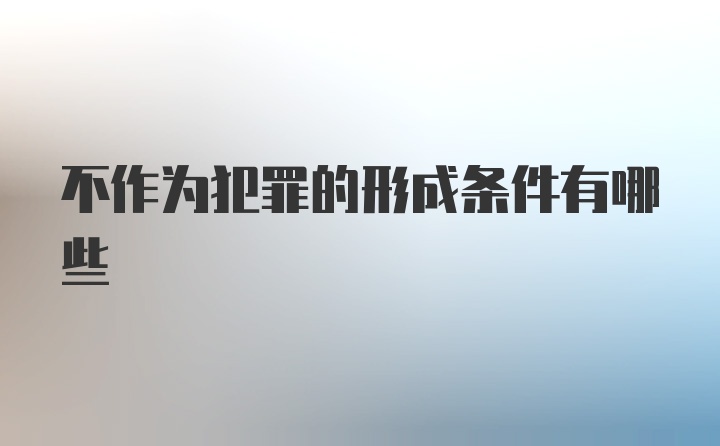 不作为犯罪的形成条件有哪些